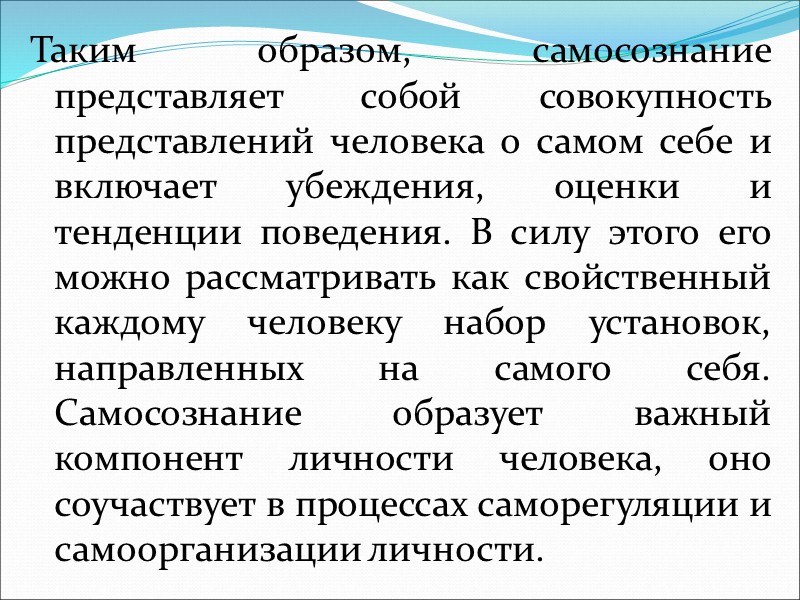 Таким образом, самосознание представляет собой совокупность представлений человека о самом себе и включает убеждения, оценки и тенденции поведения. В силу этого его можно рассматривать как свойственный каждому человеку набор установок, направленных на самого себя. Самосознание образует важный компонент личности человека, оно соучаствует в процессах саморегуляции и самоорганизации личности.